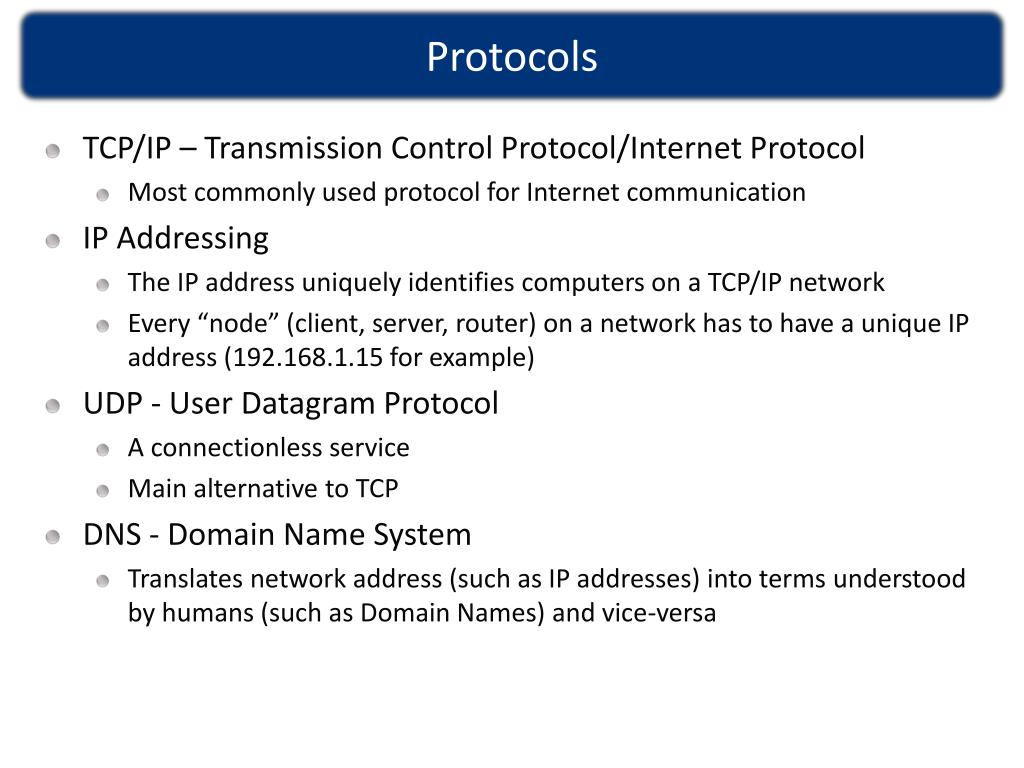 Protocols

TCP/IP – Transmission Control Protocol/Internet Protocol

Most commonly used protocol for Internet communication

IP Addressing

The IP address uniquely identifies computers on a TCP/IP network

Every “node” (client, server, router) on a network has to have a unique IP address (192.168.1.15 for example)

UDP - User Datagram Protocol

A connectionless service

Main alternative to TCP

DNS - Domain Name System

Translates network address (such as IP addresses) into terms understood by humans (such as Domain Names) and vice-versa